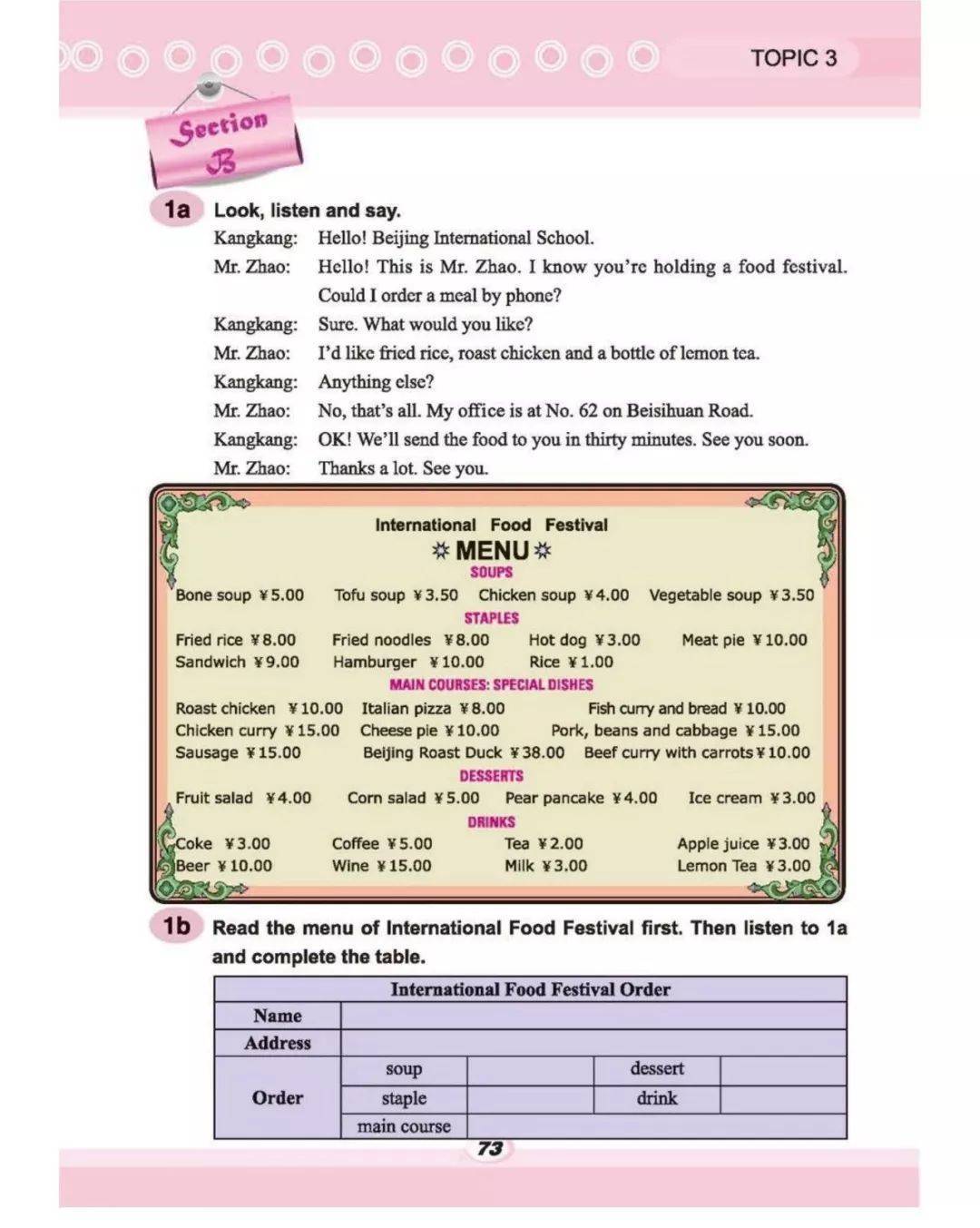 TOPIC 3

Section B

1a Look, listen and say.

Kangkang: Hello! Beijing International School.
Mr. Zhao: Hello! This is Mr. Zhao. I know you're holding a food festival. Could I order a meal by phone?
Kangkang: Sure. What would you like?
Mr. Zhao: I'd like fried rice, roast chicken and a bottle of lemon tea.
Kangkang: Anything else?
Mr. Zhao: No, that's all. My office is at No. 62 on Beisihuan Road.
Kangkang: OK! We'll send the food to you in thirty minutes. See you soon.
Mr. Zhao: Thanks a lot. See you.

International Food Festival
MENU
SOUPS
Bone soup ¥5.00 Tofu soup ¥3.50 Chicken soup ¥4.00 Vegetable soup ¥3.50
STAPLES
Fried rice ¥8.00 Fried noodles ¥8.00 Hot dog ¥3.00 Meat pie ¥10.00
Sandwich ¥9.00 Hamburger ¥10.00 Rice ¥1.00
MAIN COURSES: SPECIAL DISHES
Roast chicken ¥10.00 Italian pizza ¥8.00 Fish curry and bread ¥10.00
Chicken curry ¥15.00 Cheese pie ¥10.00 Pork, beans and cabbage ¥15.00
Sausage ¥15.00 Beijing Roast Duck ¥38.00 Beef curry with carrots ¥10.00
DESSERTS
Fruit salad ¥4.00 Corn salad ¥5.00 Pear pancake ¥4.00 Ice cream ¥3.00
DRINKS
Coke ¥3.00 Coffee ¥5.00 Tea ¥2.00 Apple juice ¥3.00
Beer ¥10.00 Wine ¥15.00 Milk ¥3.00 Lemon Tea ¥3.00

1b Read the menu of International Food Festival first. Then listen to 1a and complete the table.

| International Food Festival Order | | | | |
|---|---|---|---|---|
| Name | | | | |
| Address | | | | |
| Order | soup | | dessert | |
| | staple | | drink | |
| | main course | | | |

73